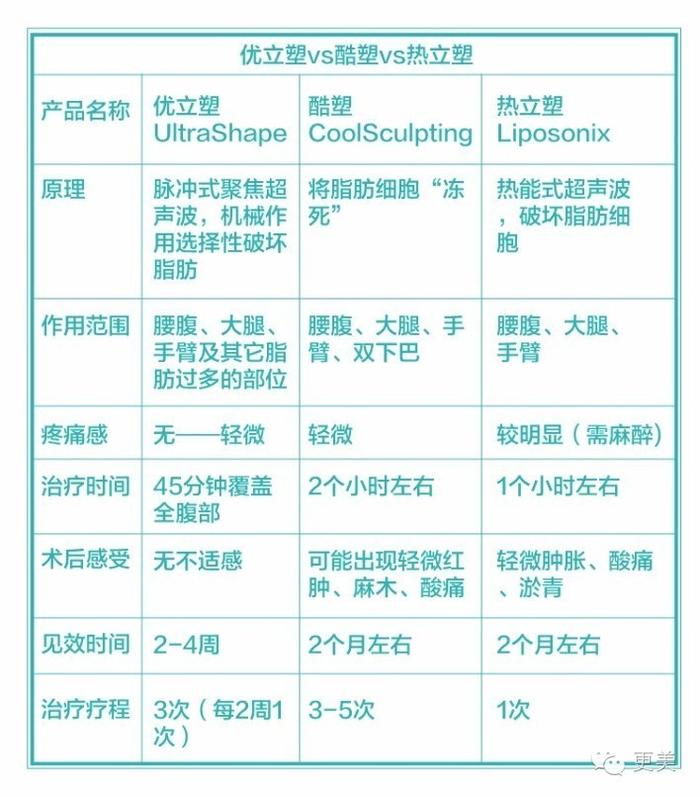 优立塑vs酷塑vs热立塑

| 产品名称 | 优立塑 UltraShape | 酷塑 CoolSculpting | 热立塑 Liposonix |
|---|---|---|---|
| 原理 | 脉冲式聚焦超声波，机械作用选择性破坏脂肪 | 将脂肪细胞“冻死” | 热能式超声波，破坏脂肪细胞 |
| 作用范围 | 腰腹、大腿、手臂及其它脂肪过多的部位 | 腰腹、大腿、手臂、双下巴 | 腰腹、大腿、手臂 |
| 疼痛感 | 无——轻微 | 轻微 | 较明显（需麻醉） |
| 治疗时间 | 45分钟覆盖全腹部 | 2个小时左右 | 1个小时左右 |
| 术后感受 | 无不适感 | 可能出现轻微红肿、麻木、酸痛 | 轻微肿胀、酸痛、淤青 |
| 见效时间 | 2-4周 | 2个月左右 | 2个月左右 |
| 治疗疗程 | 3次（每2周1次） | 3-5次 | 1次 |

更美